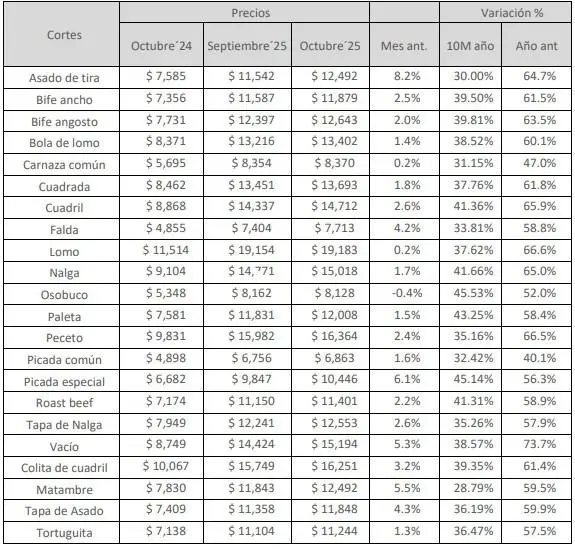 | Cortes | Precios | | | | Variación % | |
|---|---|---|---|---|---|---|
| | Octubre´24 | Septiembre´25 | Octubre´25 | Mes ant. | 10M año | Año ant |
| Asado de tira | \$ 7,585 | \$ 11,542 | \$ 12,492 | 8.2% | 30.00% | 64.7% |
| Bife ancho | \$ 7,356 | \$ 11,587 | \$ 11,879 | 2.5% | 39.50% | 61.5% |
| Bife angosto | \$ 7,731 | \$ 12,397 | \$ 12,643 | 2.0% | 39.81% | 63.5% |
| Bola de lomo | \$ 8,371 | \$ 13,216 | \$ 13,402 | 1.4% | 38.52% | 60.1% |
| Carnaza común | \$ 5,695 | \$ 8,354 | \$ 8,370 | 0.2% | 31.15% | 47.0% |
| Cuadrada | \$ 8,462 | \$ 13,451 | \$ 13,693 | 1.8% | 37.76% | 61.8% |
| Cuadril | \$ 8,868 | \$ 14,337 | \$ 14,712 | 2.6% | 41.36% | 65.9% |
| Falda | \$ 4,855 | \$ 7,404 | \$ 7,713 | 4.2% | 33.81% | 58.8% |
| Lomo | \$ 11,514 | \$ 19,154 | \$ 19,183 | 0.2% | 37.62% | 66.6% |
| Nalga | \$ 9,104 | \$ 14,771 | \$ 15,018 | 1.7% | 41.66% | 65.0% |
| Osobuco | \$ 5,348 | \$ 8,162 | \$ 8,128 | -0.4% | 45.53% | 52.0% |
| Paleta | \$ 7,581 | \$ 11,831 | \$ 12,008 | 1.5% | 43.25% | 58.4% |
| Peceto | \$ 9,831 | \$ 15,982 | \$ 16,364 | 2.4% | 35.16% | 66.5% |
| Picada común | \$ 4,898 | \$ 6,756 | \$ 6,863 | 1.6% | 32.42% | 40.1% |
| Picada especial | \$ 6,682 | \$ 9,847 | \$ 10,446 | 6.1% | 45.14% | 56.3% |
| Roast beef | \$ 7,174 | \$ 11,150 | \$ 11,401 | 2.2% | 41.31% | 58.9% |
| Tapa de Nalga | \$ 7,949 | \$ 12,241 | \$ 12,553 | 2.6% | 35.26% | 57.9% |
| Vacío | \$ 8,749 | \$ 14,424 | \$ 15,194 | 5.3% | 38.57% | 73.7% |
| Colita de cuadril | \$ 10,067 | \$ 15,749 | \$ 16,251 | 3.2% | 39.35% | 61.4% |
| Matambre | \$ 7,830 | \$ 11,843 | \$ 12,492 | 5.5% | 28.79% | 59.5% |
| Tapa de Asado | \$ 7,409 | \$ 11,358 | \$ 11,848 | 4.3% | 36.19% | 59.9% |
| Tortuguita | \$ 7,138 | \$ 11,104 | \$ 11,244 | 1.3% | 36.47% | 57.5% |